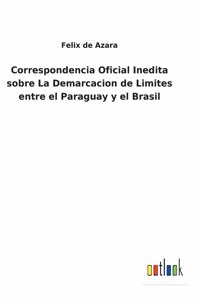 Felix de Azara

Correspondencia Oficial Inedita sobre La Demarcacion de Limites entre el Paraguay y el Brasil

outlook